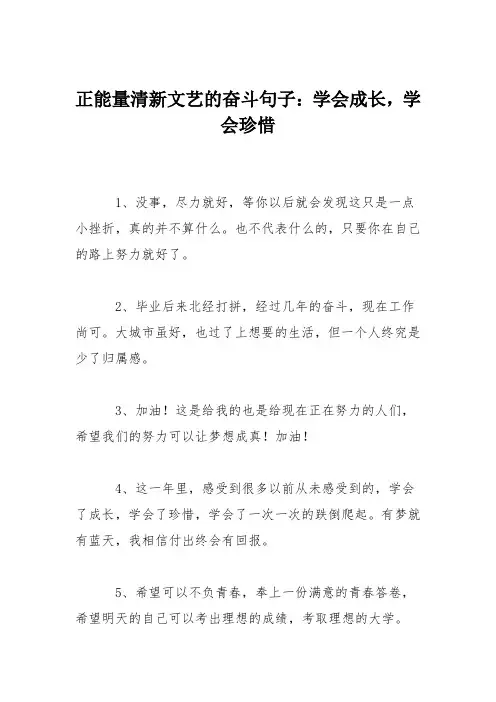 正能量清新文艺的奋斗句子：学会成长，学会珍惜

1、没事，尽力就好，等你以后就会发现这只是一点小挫折，真的并不算什么。也不代表什么的，只要你在自己的路上努力就好了。

2、毕业后来北经打拼，经过几年的奋斗，现在工作尚可。大城市虽好，也过了上想要的生活，但一个人终究是少了归属感。

3、加油！这是给我的也是给现在正在努力的人们，希望我们的努力可以让梦想成真！加油！

4、这一年里，感受到很多以前从未感受到的，学会了成长，学会了珍惜，学会了一次一次的跌倒爬起。有梦就有蓝天，我相信付出终会有回报。

5、希望可以不负青春，奉上一份满意的青春答卷，希望明天的自己可以考出理想的成绩，考取理想的大学。